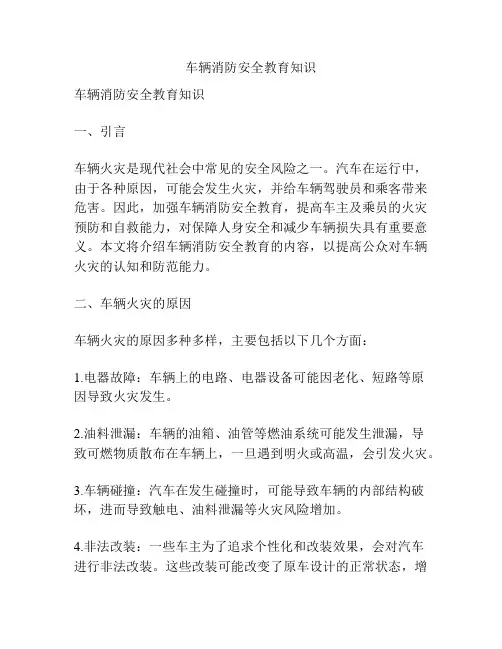 车辆消防安全教育知识

车辆消防安全教育知识

一、引言

车辆火灾是现代社会中常见的安全风险之一。汽车在运行中，由于各种原因，可能会发生火灾，并给车辆驾驶员和乘客带来危害。因此，加强车辆消防安全教育，提高车主及乘员的火灾预防和自救能力，对保障人身安全和减少车辆损失具有重要意义。本文将介绍车辆消防安全教育的内容，以提高公众对车辆火灾的认知和防范能力。

二、车辆火灾的原因

车辆火灾的原因多种多样，主要包括以下几个方面：

1.电器故障：车辆上的电路、电器设备可能因老化、短路等原因导致火灾发生。

2.油料泄漏：车辆的油箱、油管等燃油系统可能发生泄漏，导致可燃物质散布在车辆上，一旦遇到明火或高温，会引发火灾。

3.车辆碰撞：汽车在发生碰撞时，可能导致车辆的内部结构破坏，进而导致触电、油料泄漏等火灾风险增加。

4.非法改装：一些车主为了追求个性化和改装效果，会对汽车进行非法改装。这些改装可能改变了原车设计的正常状态，增